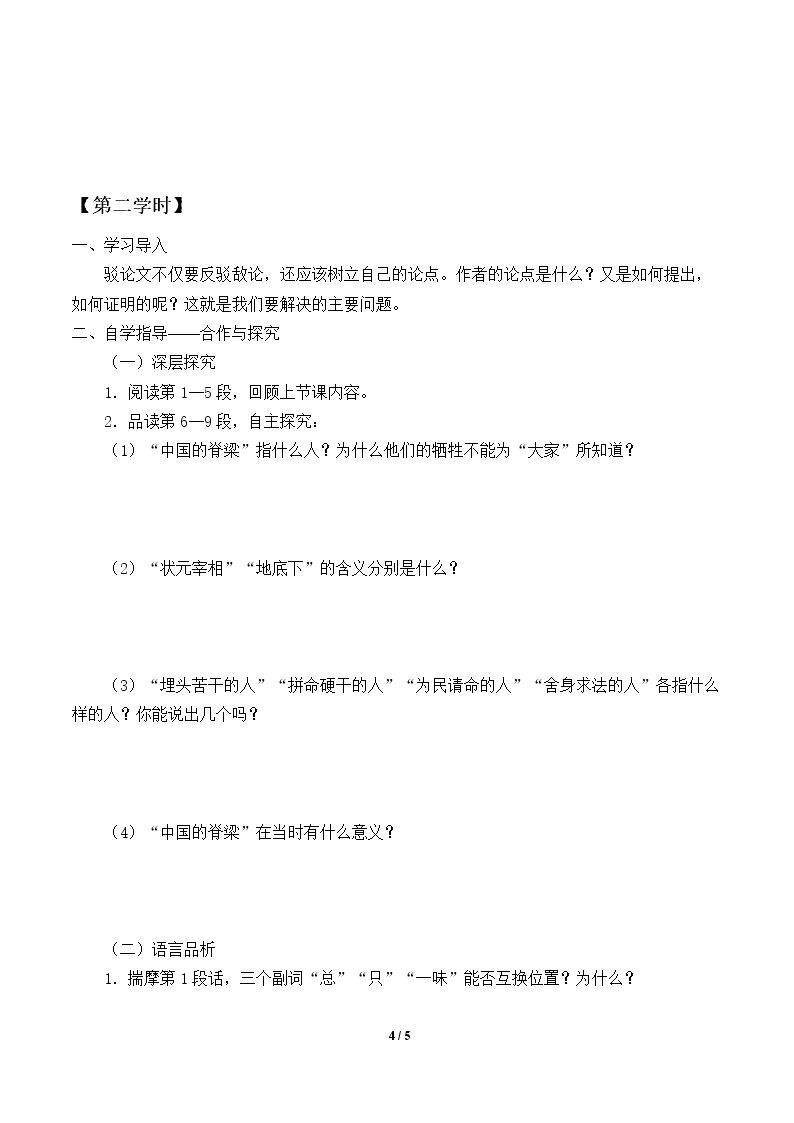 【第二学时】

一、学习导入

驳论文不仅要反驳敌论，还应该树立自己的论点。作者的论点是什么？又是如何提出，如何证明的呢？这就是我们要解决的主要问题。

二、自学指导——合作与探究

（一）深层探究

1．阅读第1—5段，回顾上节课内容。

2．品读第6—9段，自主探究：

（1）“中国的脊梁”指什么人？为什么他们的牺牲不能为“大家”所知道？

（2）“状元宰相”“地底下”的含义分别是什么？

（3）“埋头苦干的人”“拼命硬干的人”“为民请命的人”“舍身求法的人”各指什么样的人？你能说出几个吗？

（4）“中国的脊梁”在当时有什么意义？

（二）语言品析

1．揣摩第1段话，三个副词“总”“只”“一味”能否互换位置？为什么？

4 / 5